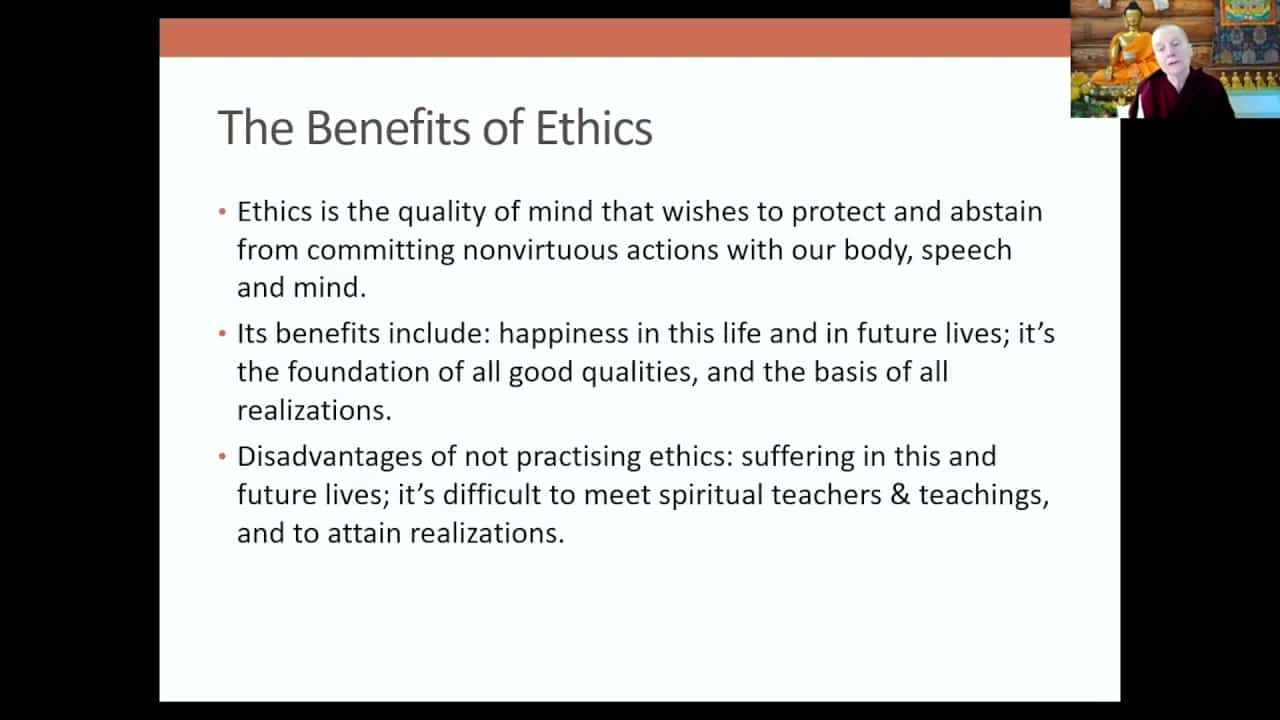 The Benefits of Ethics

• Ethics is the quality of mind that wishes to protect and abstain from committing nonvirtuous actions with our body, speech and mind.

• Its benefits include: happiness in this life and in future lives; it's the foundation of all good qualities, and the basis of all realizations.

• Disadvantages of not practising ethics: suffering in this and future lives; it's difficult to meet spiritual teachers & teachings, and to attain realizations.